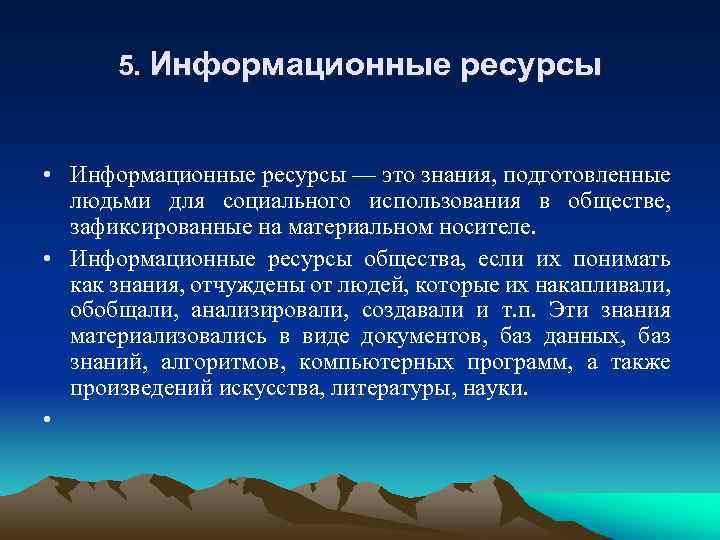 5. Информационные ресурсы

• Информационные ресурсы — это знания, подготовленные людьми для социального использования в обществе, зафиксированные на материальном носителе.

• Информационные ресурсы общества, если их понимать как знания, отчуждены от людей, которые их накапливали, обобщали, анализировали, создавали и т.п. Эти знания материализовались в виде документов, баз данных, баз знаний, алгоритмов, компьютерных программ, а также произведений искусства, литературы, науки.

•